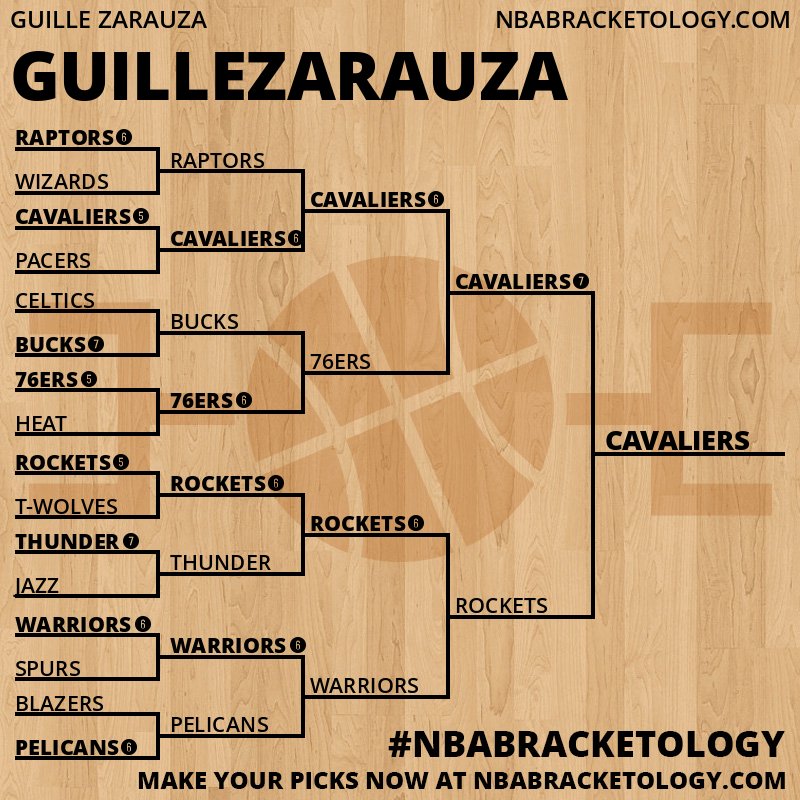 GUILLE ZARAUZA
NBABRACKETOLOGY.COM

GUILLEZARAUZA

RAPTORS 6
WIZARDS
CAVALIERS 5
PACERS
CELTICS
BUCKS 7
76ERS 5
HEAT
ROCKETS 5
T-WOLVES
THUNDER 7
JAZZ
WARRIORS 6
SPURS
BLAZERS
PELICANS 6

RAPTORS
CAVALIERS 6
BUCKS
76ERS 6
ROCKETS 6
THUNDER
WARRIORS 6
PELICANS

CAVALIERS 6
76ERS
ROCKETS 6
WARRIORS

CAVALIERS 7
ROCKETS

CAVALIERS

#NBABRACKETOLOGY
MAKE YOUR PICKS NOW AT NBABRACKETOLOGY.COM